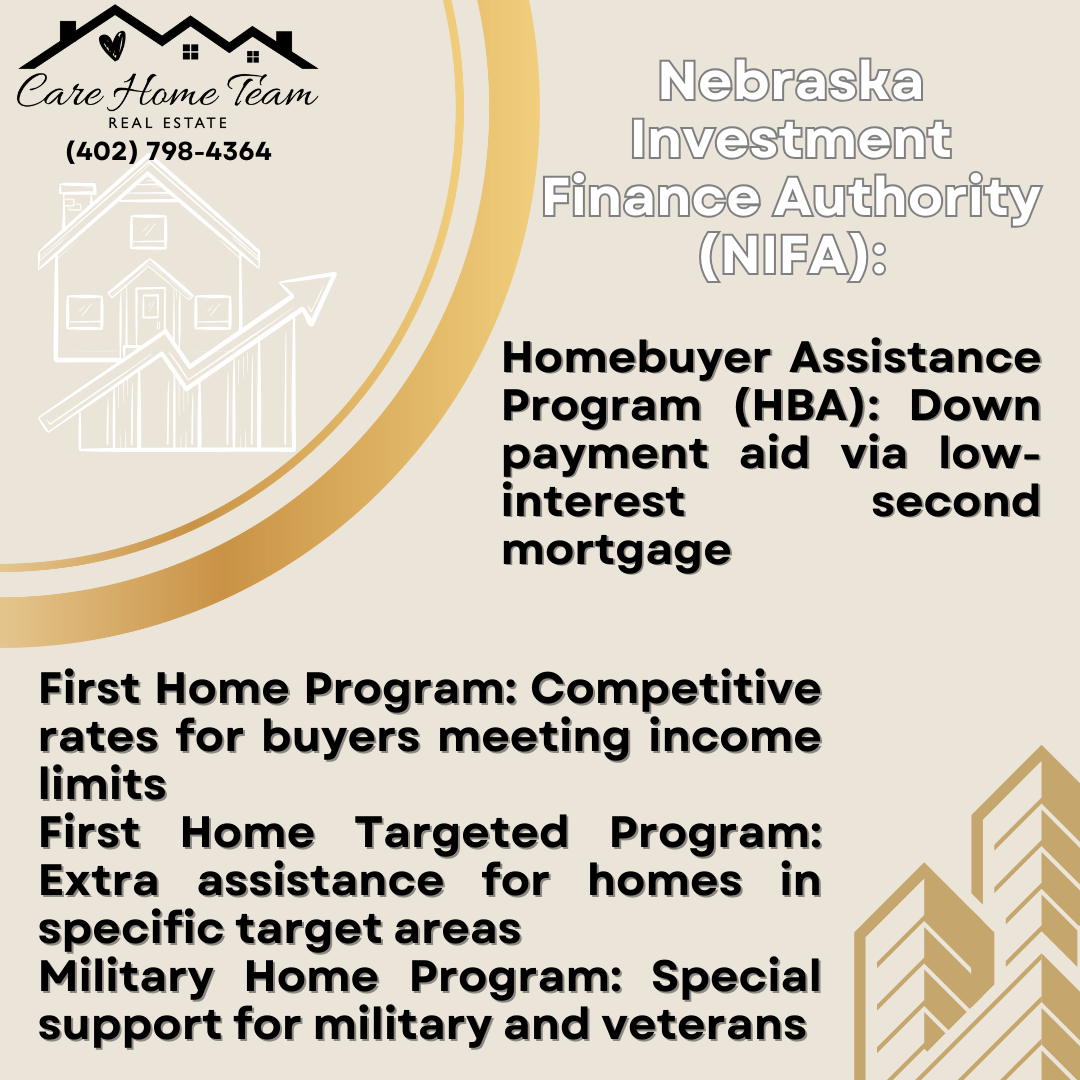 Care Home Team
REAL ESTATE
(402) 798-4364

Nebraska Investment Finance Authority (NIFA):

Homebuyer Assistance Program (HBA): Down payment aid via low-interest second mortgage

First Home Program: Competitive rates for buyers meeting income limits
First Home Targeted Program: Extra assistance for homes in specific target areas
Military Home Program: Special support for military and veterans